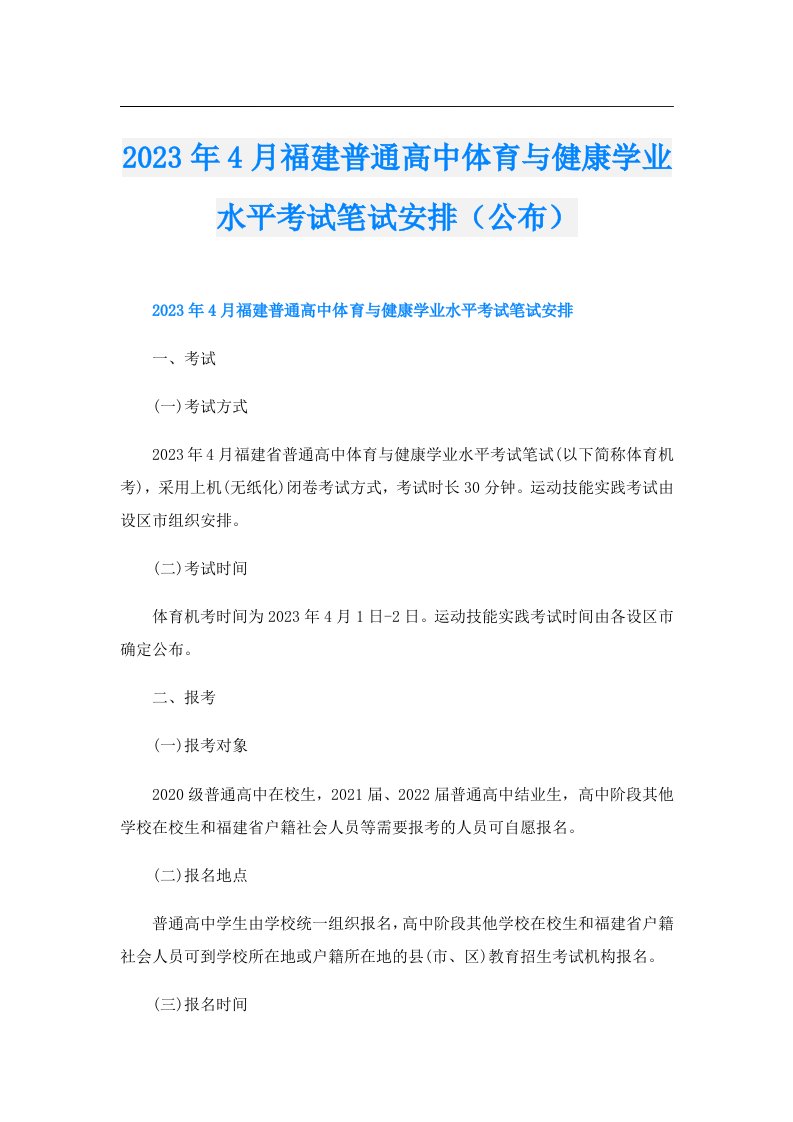 2023年4月福建普通高中体育与健康学业水平考试笔试安排（公布）

2023年4月福建普通高中体育与健康学业水平考试笔试安排

一、考试

(一)考试方式

2023年4月福建省普通高中体育与健康学业水平考试笔试(以下简称体育机考)，采用上机(无纸化)闭卷考试方式，考试时长30分钟。运动技能实践考试由设区市组织安排。

(二)考试时间

体育机考时间为2023年4月1日-2日。运动技能实践考试时间由各设区市确定公布。

二、报考

(一)报考对象

2020级普通高中在校生，2021届、2022届普通高中结业生，高中阶段其他学校在校生和福建省户籍社会人员等需要报考的人员可自愿报名。

(二)报名地点

普通高中学生由学校统一组织报名，高中阶段其他学校在校生和福建省户籍社会人员可到学校所在地或户籍所在地的县(市、区)教育招生考试机构报名。

(三)报名时间